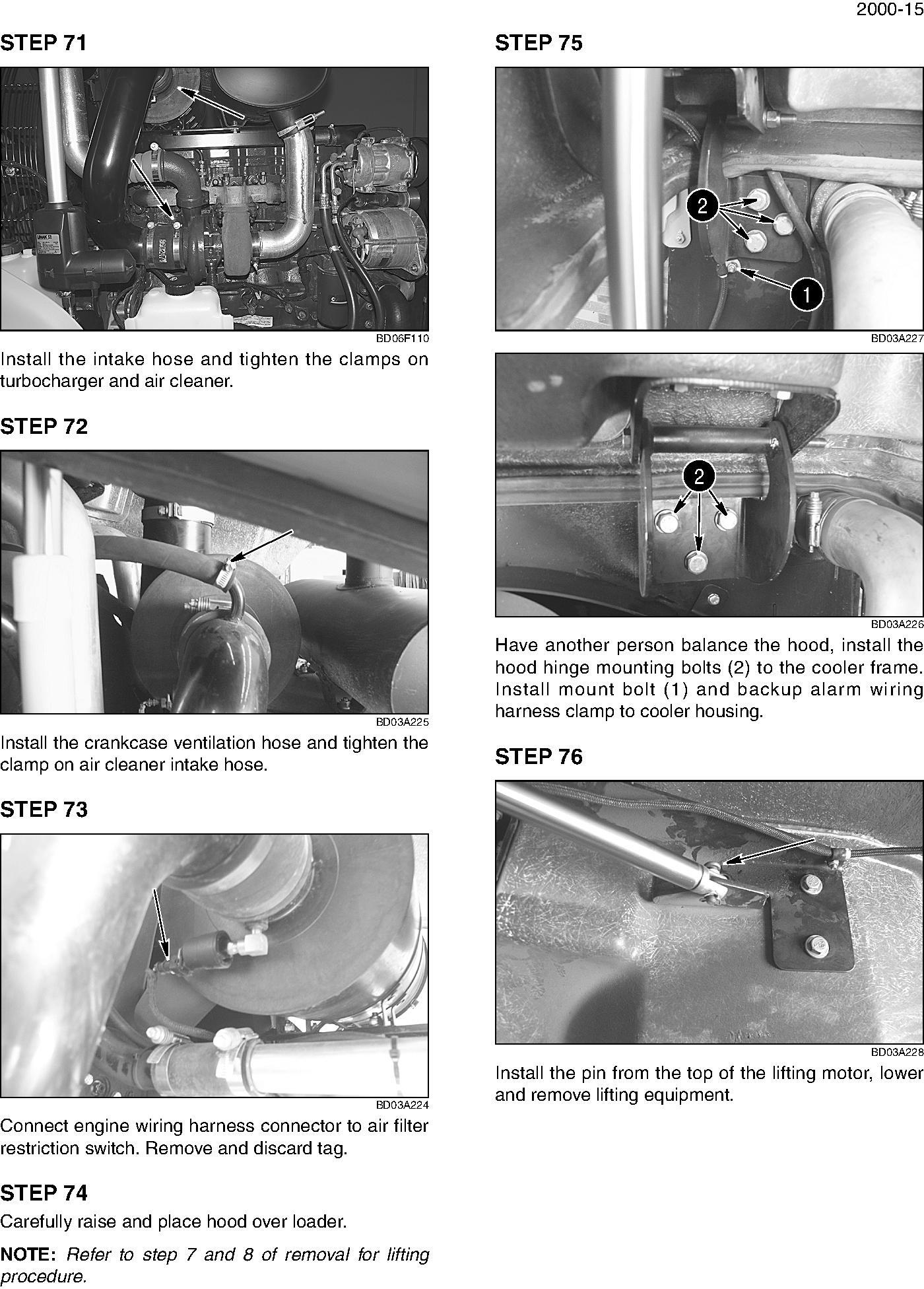 2000-15

STEP 71

BD06F110

Install the intake hose and tighten the clamps on turbocharger and air cleaner.

STEP 72

BD03A225

Install the crankcase ventilation hose and tighten the clamp on air cleaner intake hose.

STEP 73

BD03A224

Connect engine wiring harness connector to air filter restriction switch. Remove and discard tag.

STEP 74

Carefully raise and place hood over loader.

NOTE: Refer to step 7 and 8 of removal for lifting procedure.

STEP 75

2

1

BD03A227

2

BD03A226

Have another person balance the hood, install the hood hinge mounting bolts (2) to the cooler frame. Install mount bolt (1) and backup alarm wiring harness clamp to cooler housing.

STEP 76

BD03A228

Install the pin from the top of the lifting motor, lower and remove lifting equipment.